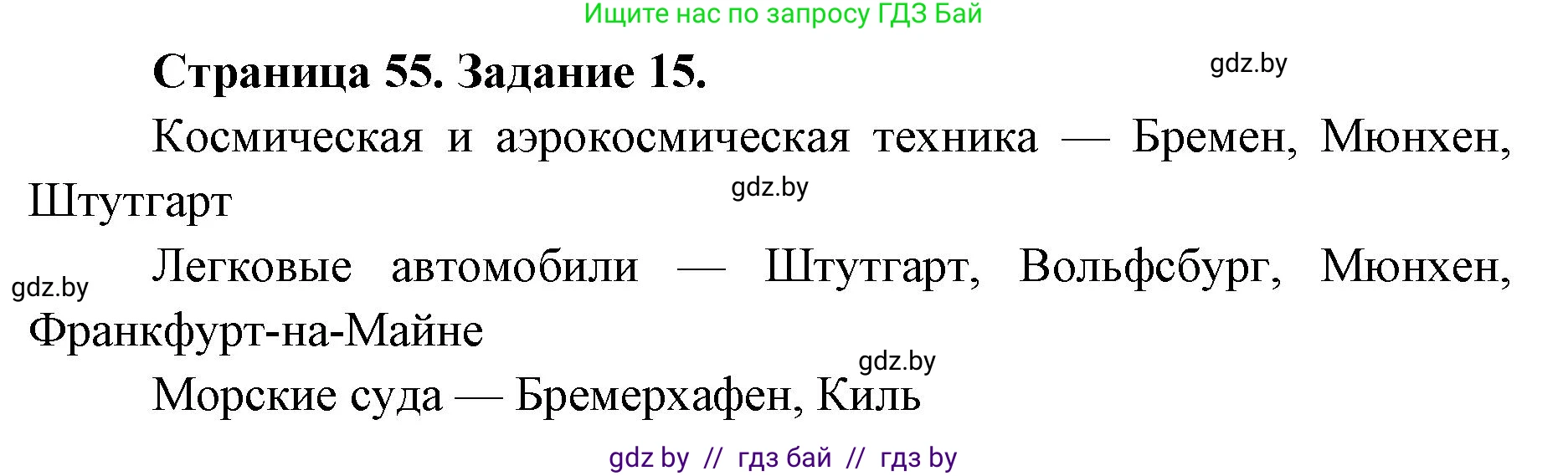 Ищите нас по запросу ГДЗ Бай

Страница 55. Задание 15.

gdz.by

Космическая и аэрокосмическая техника — Бремен, Мюнхен, Штутгарт

gdz.by

Легковые автомобили — Штутгарт, Вольфсбург, Мюнхен, Франкфурт-на-Майне

gdz.by

gdz.by

Морские суда — Бремерхафен, Киль

gdz by // гдз бай // гдз by